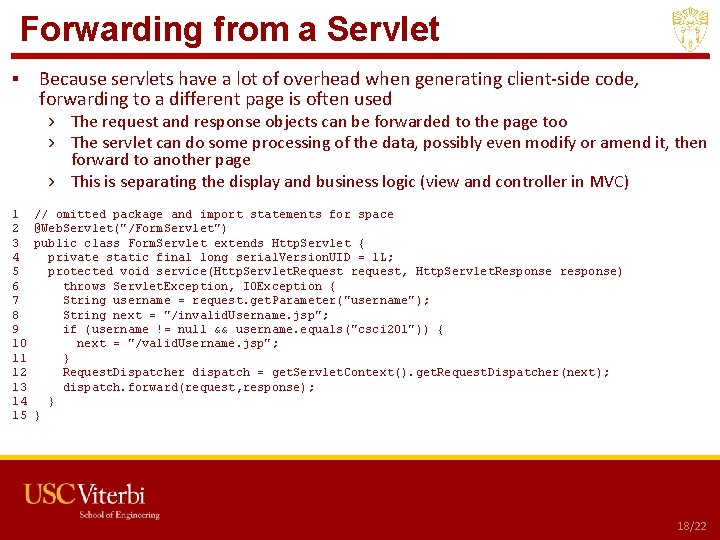 Forwarding from a Servlet

▪ Because servlets have a lot of overhead when generating client-side code, forwarding to a different page is often used
› The request and response objects can be forwarded to the page too
› The servlet can do some processing of the data, possibly even modify or amend it, then forward to another page
› This is separating the display and business logic (view and controller in MVC)

1 // omitted package and import statements for space
2 @WebServlet("/FormServlet")
3 public class FormServlet extends HttpServlet {
4 private static final long serialVersionUID = 1L;
5 protected void service(HttpServletRequest request, HttpServletResponse response)
6 throws ServletException, IOException {
7 String username = request.getParameter("username");
8 String next = "/invalidUsername.jsp";
9 if (username != null && username.equals("csci201")) {
10 next = "/validUsername.jsp";
11 }
12 RequestDispatcher dispatch = getServletContext().getRequestDispatcher(next);
13 dispatch.forward(request,response);
14 }
15 }

USC Viterbi
School of Engineering

18/22